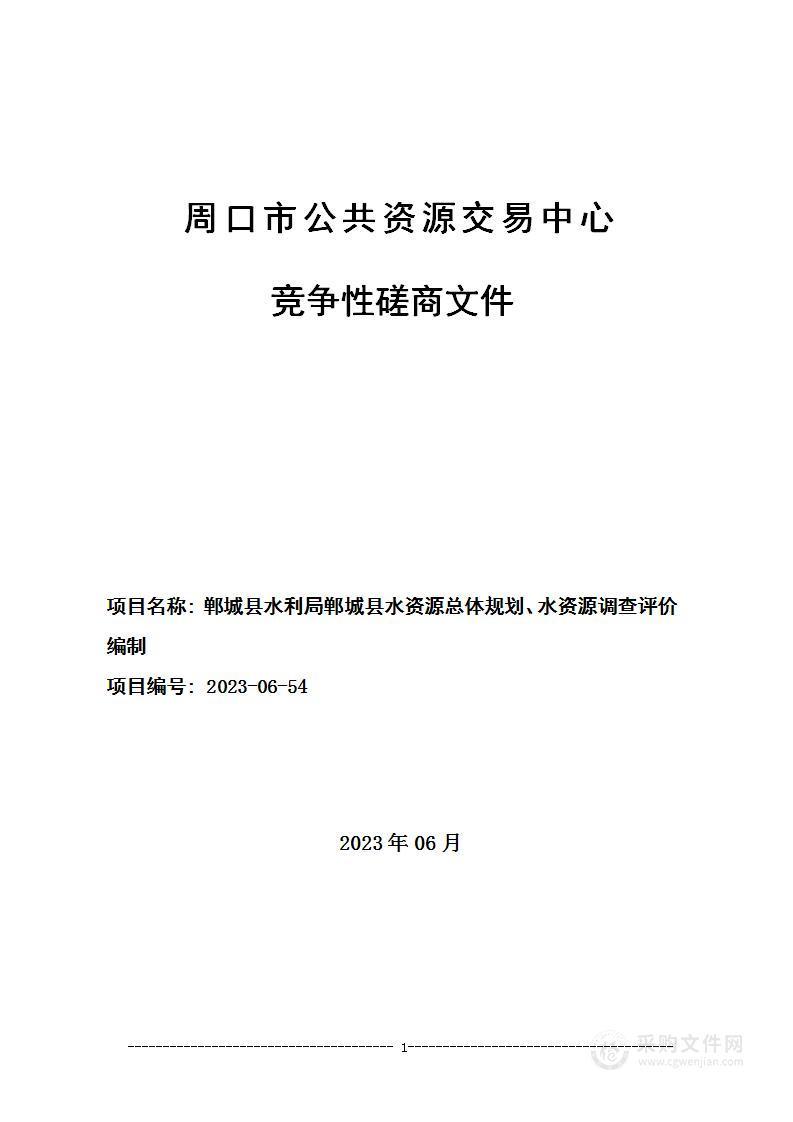 周口市公共资源交易中心

竞争性磋商文件

项目名称：郸城县水利局郸城县水资源总体规划、水资源调查评价编制

项目编号：2023-06-54

2023年06月

1

采购文件网
www.cgwenjian.com